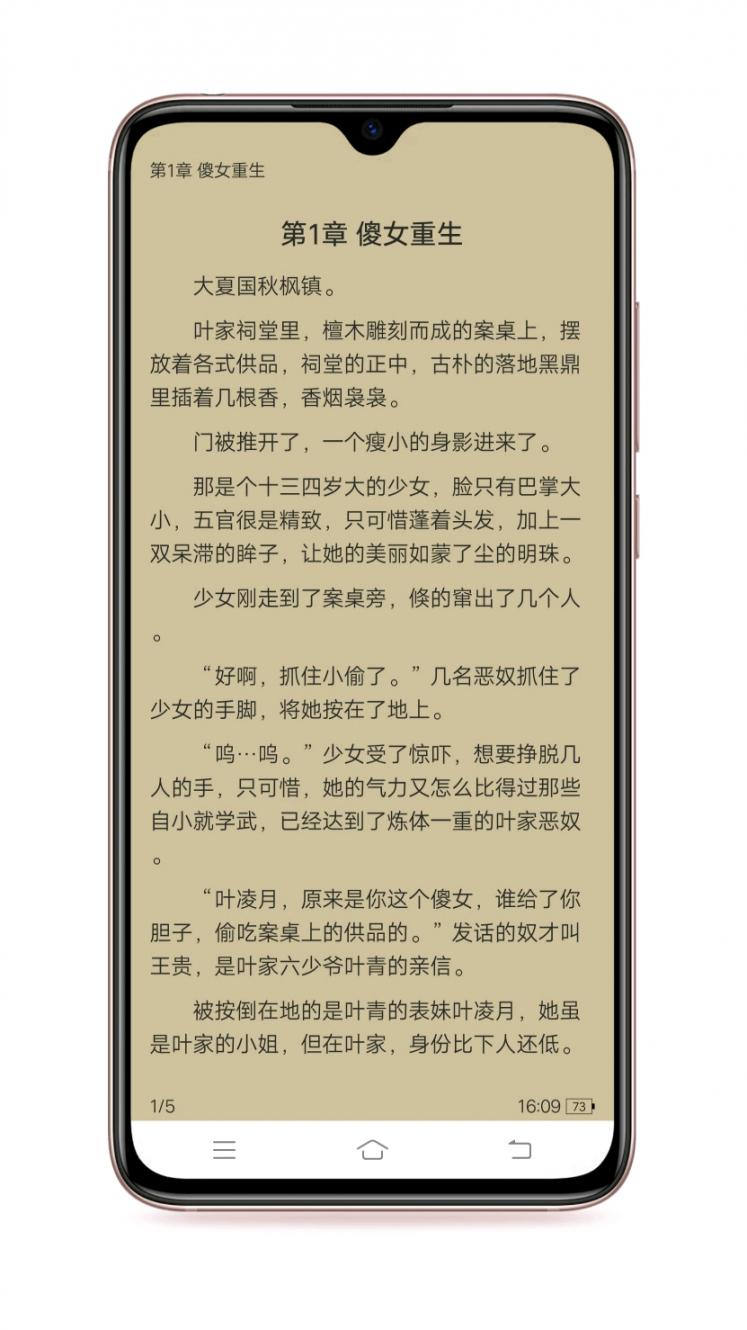 第1章 傻女重生

第1章 傻女重生

大夏国秋枫镇。

叶家祠堂里，檀木雕刻而成的案桌上，摆放着各式供品，祠堂的正中，古朴的落地黑鼎里插着几根香，香烟袅袅。

门被推开了，一个瘦小的身影进来了。

那是个十三四岁大的少女，脸只有巴掌大小，五官很是精致，只可惜蓬着头发，加上一双呆滞的眸子，让她的美丽如蒙了尘的明珠。

少女刚走到了案桌旁，倏的窜出了几个人。

“好啊，抓住小偷了。”几名恶奴抓住了少女的手脚，将她按在了地上。

“呜…呜。”少女受了惊吓，想要挣脱几人的手，只可惜，她的气力又怎么比得过那些自小就学武，已经达到了炼体一重的叶家恶奴。

“叶凌月，原来是你这个傻女，谁给了你胆子，偷吃案桌上的供品的。”发话的奴才叫王贵，是叶家六少爷叶青的亲信。

被按倒在地的是叶青的表妹叶凌月，她虽是叶家的小姐，但在叶家，身份比下人还低。

1/5

16:09 73